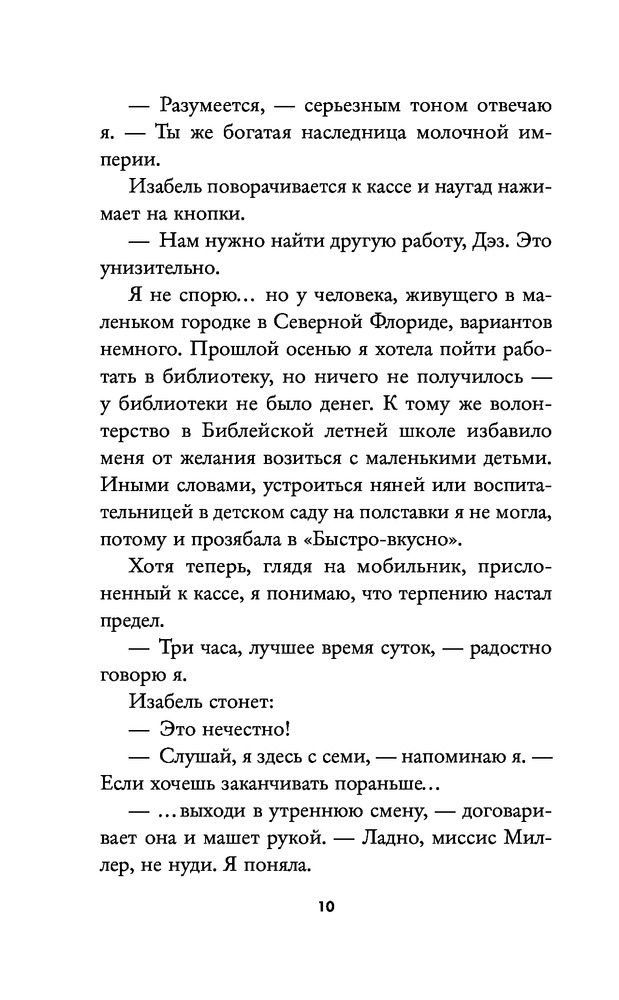 — Разумеется, — серьезным тоном отвечаю я. — Ты же богатая наследница молочной империи.

Изабель поворачивается к кассе и наугад нажимает на кнопки.

— Нам нужно найти другую работу, Дэз. Это унизительно.

Я не спорю... но у человека, живущего в маленьком городке в Северной Флориде, вариантов немного. Прошлой осенью я хотела пойти работать в библиотеку, но ничего не получилось — у библиотеки не было денег. К тому же волонтерство в Библейской летней школе избавило меня от желания возиться с маленькими детьми. Иными словами, устроиться няней или воспитательницей в детском саду на полставки я не могла, потому и прозябала в «Быстро-вкусно».

Хотя теперь, глядя на мобильник, прислоненный к кассе, я понимаю, что терпению настал предел.

— Три часа, лучшее время суток, — радостно говорю я.

Изабель стонет:

— Это нечестно!

— Слушай, я здесь с семи, — напоминаю я. — Если хочешь заканчивать пораньше...

— ...выходи в утреннюю смену, — договаривает она и машет рукой. — Ладно, миссис Миллер, не нуди. Я поняла.

10